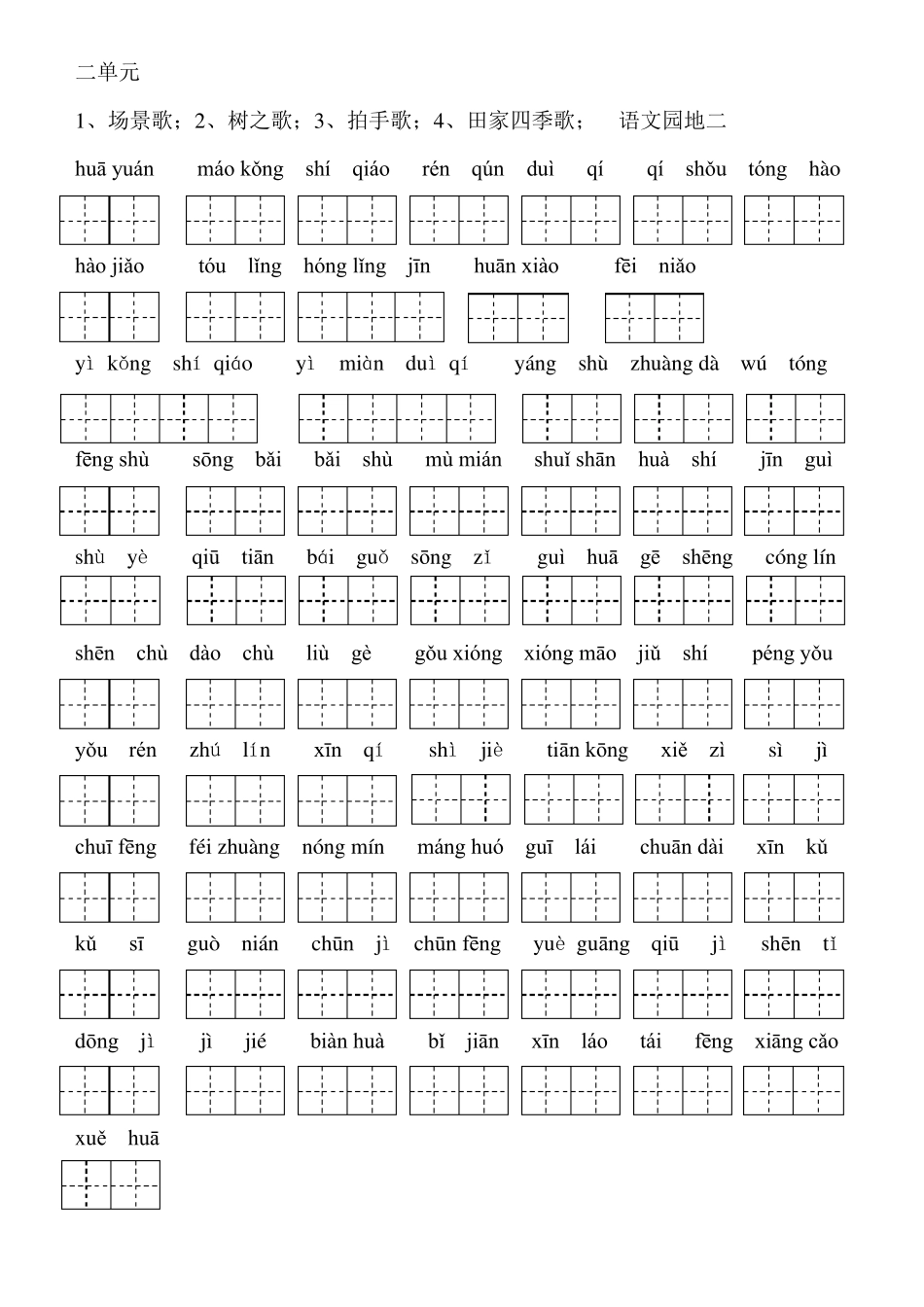 二单元

1、场景歌；2、树之歌；3、拍手歌；4、田家四季歌；　语文园地二

huā yuán　máo kǒng　shí qiáo　rén qún　duì qí　qí shǒu　tóng hào

hào jiǎo　tóu lǐng　hóng lǐng jīn　huān xiào　fēi niǎo

yì kǒng shí qiáo　yì miàn duì qí　yáng shù　zhuàng dà　wú tóng

fēng shù　sōng bǎi　bǎi shù　mù mián　shuǐ shān　huà shí　jīn guì

shù yè　qiū tiān　bái guǒ　sōng zǐ　guì huā　gē shēng　cóng lín

shēn chù　dào chù　liù gè　gǒu xióng　xióng māo　jiǔ shí　péng yǒu

yǒu rén　zhú lín　xīn qí　shì jiè　tiān kōng　xiě zì　sì jì

chuī fēng　féi zhuàng　nóng mín　máng huó　guī lái　chuān dài　xīn kǔ

kǔ sī　guò nián　chūn jì　chūn fēng　yuè guāng　qiū jì　shēn tǐ

dōng jì　jì jié　biàn huà　bǐ jiān　xīn láo　tái fēng　xiāng cǎo

xuě huā